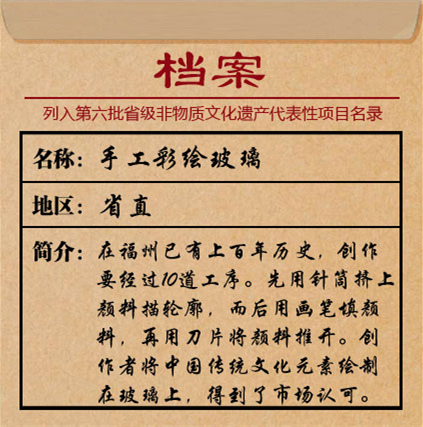 档案

列入第六批省级非物质文化遗产代表性项目名录

名称：手工彩绘玻璃

地区：省直

简介：在福州已有上百年历史，创作要经过10道工序。先用针筒挤上颜料描轮廓，而后用画笔填颜料，再用刀片将颜料推开。创作者将中国传统文化元素绘制在玻璃上，得到了市场认可。